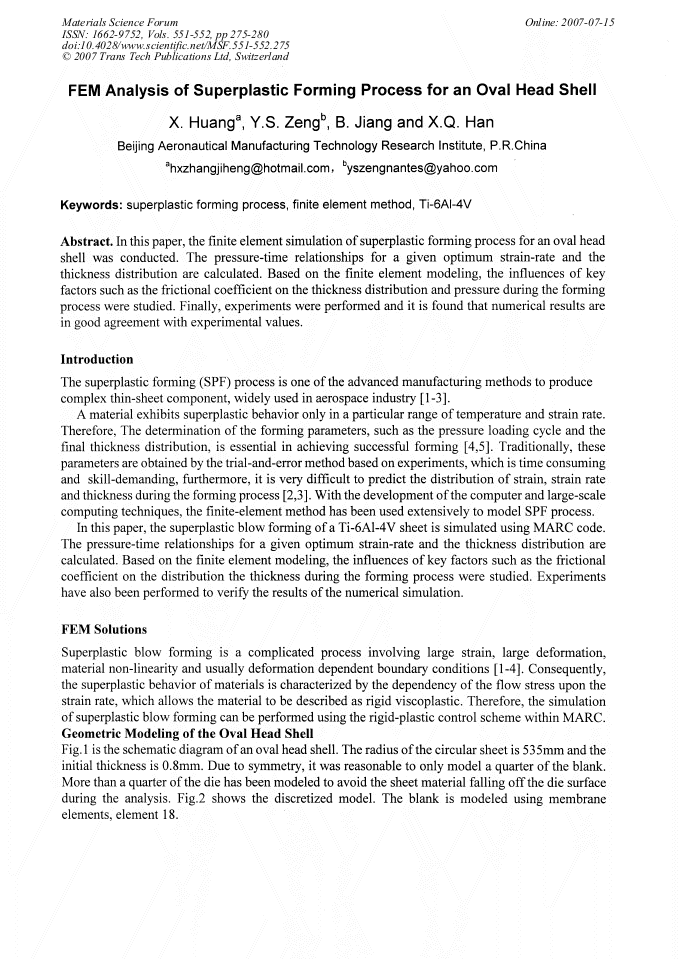 Materials Science Forum
ISSN: 1662-9752, Vols. 551-552, pp 275-280
doi:10.4028/www.scientific.net/MSF.551-552.275
© 2007 Trans Tech Publications Ltd, Switzerland

Online: 2007-07-15

FEM Analysis of Superplastic Forming Process for an Oval Head Shell

X. Huang$^a$, Y.S. Zeng$^b$, B. Jiang and X.Q. Han

Beijing Aeronautical Manufacturing Technology Research Institute, P.R.China

$^a$hxzhangjiheng@hotmail.com, $^b$yszengnantes@yahoo.com

Keywords: superplastic forming process, finite element method, Ti-6Al-4V

Abstract. In this paper, the finite element simulation of superplastic forming process for an oval head shell was conducted. The pressure-time relationships for a given optimum strain-rate and the thickness distribution are calculated. Based on the finite element modeling, the influences of key factors such as the frictional coefficient on the thickness distribution and pressure during the forming process were studied. Finally, experiments were performed and it is found that numerical results are in good agreement with experimental values.

Introduction

The superplastic forming (SPF) process is one of the advanced manufacturing methods to produce complex thin-sheet component, widely used in aerospace industry [1-3].

A material exhibits superplastic behavior only in a particular range of temperature and strain rate. Therefore, The determination of the forming parameters, such as the pressure loading cycle and the final thickness distribution, is essential in achieving successful forming [4,5]. Traditionally, these parameters are obtained by the trial-and-error method based on experiments, which is time consuming and skill-demanding, furthermore, it is very difficult to predict the distribution of strain, strain rate and thickness during the forming process [2,3]. With the development of the computer and large-scale computing techniques, the finite-element method has been used extensively to model SPF process.

In this paper, the superplastic blow forming of a Ti-6Al-4V sheet is simulated using MARC code. The pressure-time relationships for a given optimum strain-rate and the thickness distribution are calculated. Based on the finite element modeling, the influences of key factors such as the frictional coefficient on the distribution the thickness during the forming process were studied. Experiments have also been performed to verify the results of the numerical simulation.

FEM Solutions

Superplastic blow forming is a complicated process involving large strain, large deformation, material non-linearity and usually deformation dependent boundary conditions [1-4]. Consequently, the superplastic behavior of materials is characterized by the dependency of the flow stress upon the strain rate, which allows the material to be described as rigid viscoplastic. Therefore, the simulation of superplastic blow forming can be performed using the rigid-plastic control scheme within MARC.

Geometric Modeling of the Oval Head Shell

Fig.1 is the schematic diagram of an oval head shell. The radius of the circular sheet is 535mm and the initial thickness is 0.8mm. Due to symmetry, it was reasonable to only model a quarter of the blank. More than a quarter of the die has been modeled to avoid the sheet material falling off the die surface during the analysis. Fig.2 shows the discretized model. The blank is modeled using membrane elements, element 18.